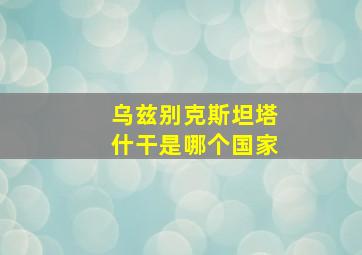 乌兹别克斯坦塔什干是哪个国家